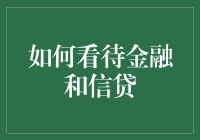 如何看待金融和信贷